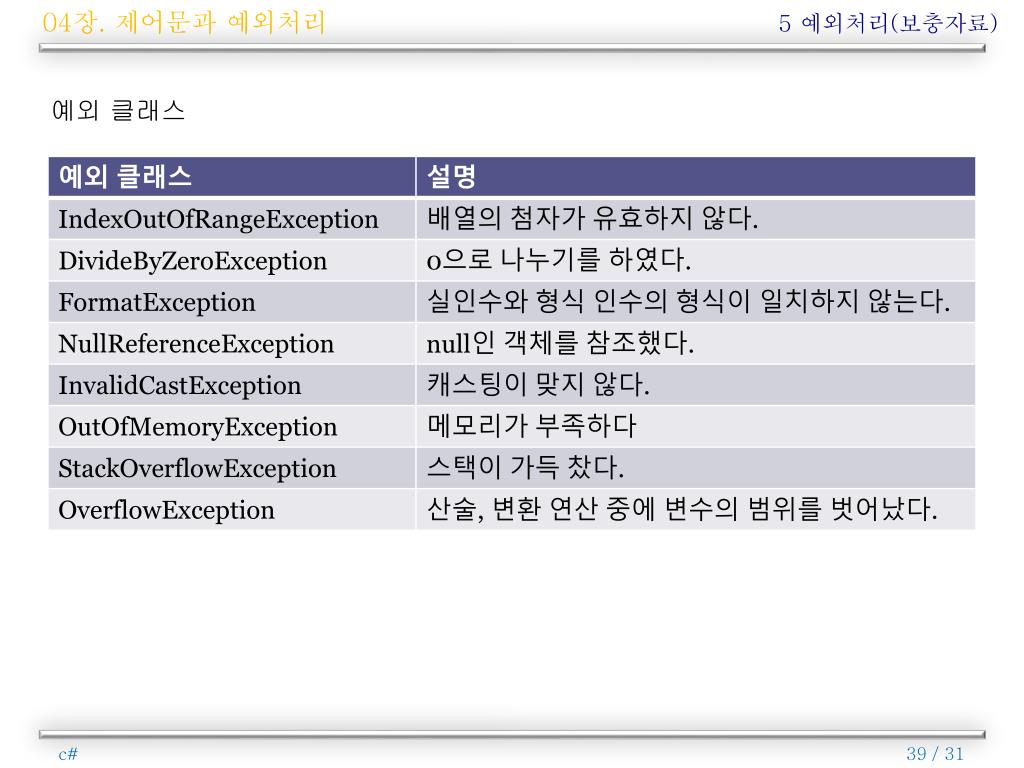 04장. 제어문과 예외처리

5 예외처리(보충자료)

예외 클래스

| 예외 클래스 | 설명 |
|---|---|
| IndexOutOfRangeException | 배열의 첨자가 유효하지 않다. |
| DivideByZeroException | 0으로 나누기를 하였다. |
| FormatException | 실인수와 형식 인수의 형식이 일치하지 않는다. |
| NullReferenceException | null인 객체를 참조했다. |
| InvalidCastException | 캐스팅이 맞지 않다. |
| OutOfMemoryException | 메모리가 부족하다 |
| StackOverflowException | 스택이 가득 찼다. |
| OverflowException | 산술, 변환 연산 중에 변수의 범위를 벗어났다. |

c#

39 / 31